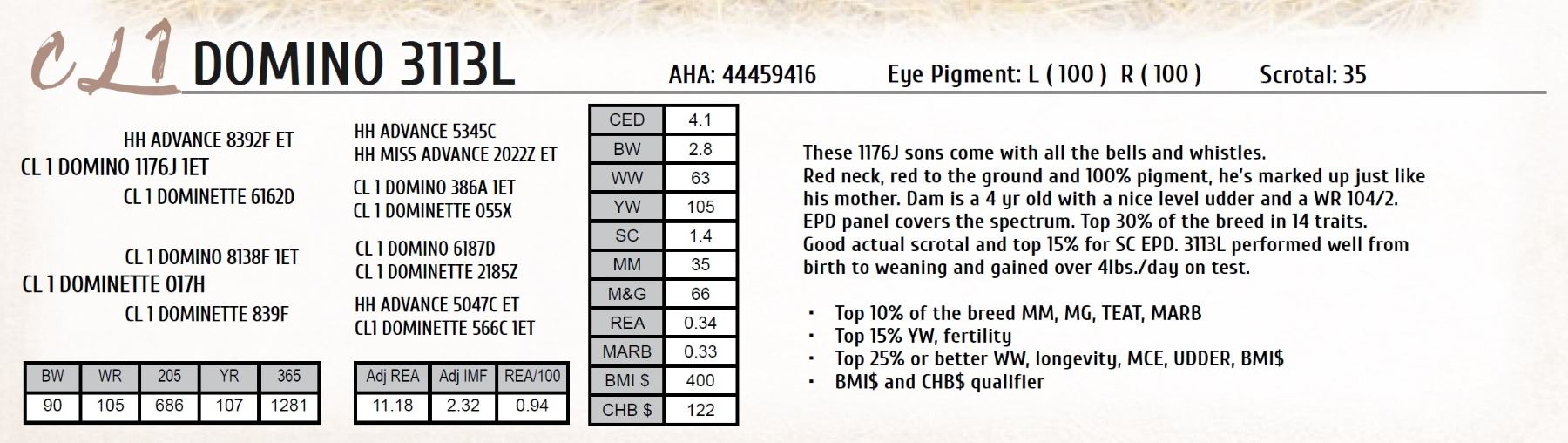 CL1 DOMINO 3113L AHA: 44459416 Eye Pigment: L ( 100 ) R ( 100 ) Scrotal: 35

HH ADVANCE 8392F ET
CL 1 DOMINO 1176J 1ET
CL 1 DOMINETTE 6162D

CL 1 DOMINO 8138F 1ET
CL 1 DOMINETTE 017H
CL 1 DOMINETTE 839F

HH ADVANCE 5345C
HH MISS ADVANCE 2022Z ET
CL 1 DOMINO 386A 1ET
CL 1 DOMINETTE 055X
CL 1 DOMINO 6187D
CL 1 DOMINETTE 2185Z
HH ADVANCE 5047C ET
CL1 DOMINETTE 566C 1ET

| BW | WR | 205 | YR | 365 |
|---|---|---|---|---|
| 90 | 105 | 686 | 107 | 1281 |

| Adj REA | Adj IMF | REA/100 |
|---|---|---|
| 11.18 | 2.32 | 0.94 |

| CED | 4.1 |
|---|---|
| BW | 2.8 |
| WW | 63 |
| YW | 105 |
| SC | 1.4 |
| MM | 35 |
| M&G | 66 |
| REA | 0.34 |
| MARB | 0.33 |
| BMI $ | 400 |
| CHB $ | 122 |

These 1176J sons come with all the bells and whistles. Red neck, red to the ground and 100% pigment, he's marked up just like his mother. Dam is a 4 yr old with a nice level udder and a WR 104/2. EPD panel covers the spectrum. Top 30% of the breed in 14 traits. Good actual scrotal and top 15% for SC EPD. 3113L performed well from birth to weaning and gained over 4lbs./day on test.

• Top 10% of the breed MM, MG, TEAT, MARB
• Top 15% YW, fertility
• Top 25% or better WW, longevity, MCE, UDDER, BMI$
• BMI$ and CHB$ qualifier